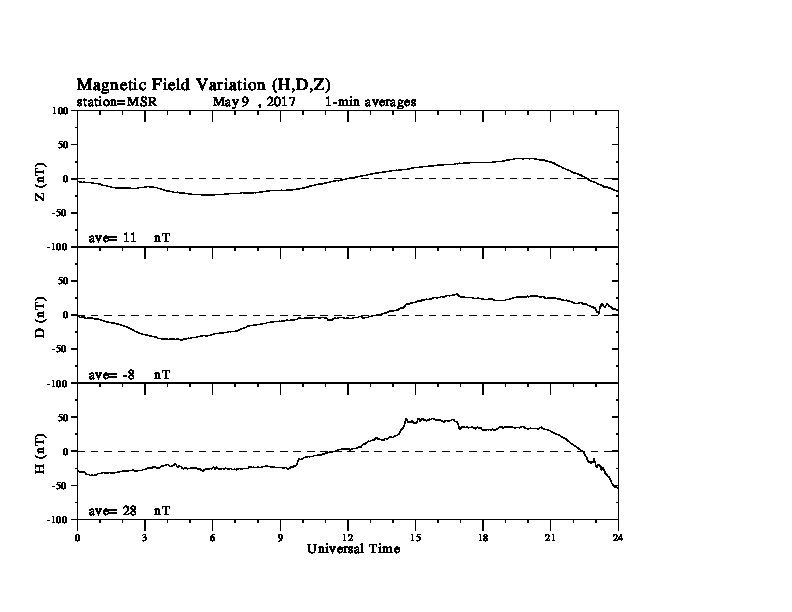 Magnetic Field Variation (H,D,Z)
station=MSR May 9 , 2017 1-min averages

100
50
0
-50
-100
Z (nT)
ave= 11 nT

50
0
-50
-100
D (nT)
ave= -8 nT

50
0
-50
-100
H (nT)
ave= 28 nT

0 3 6 9 12 15 18 21 24
Universal Time